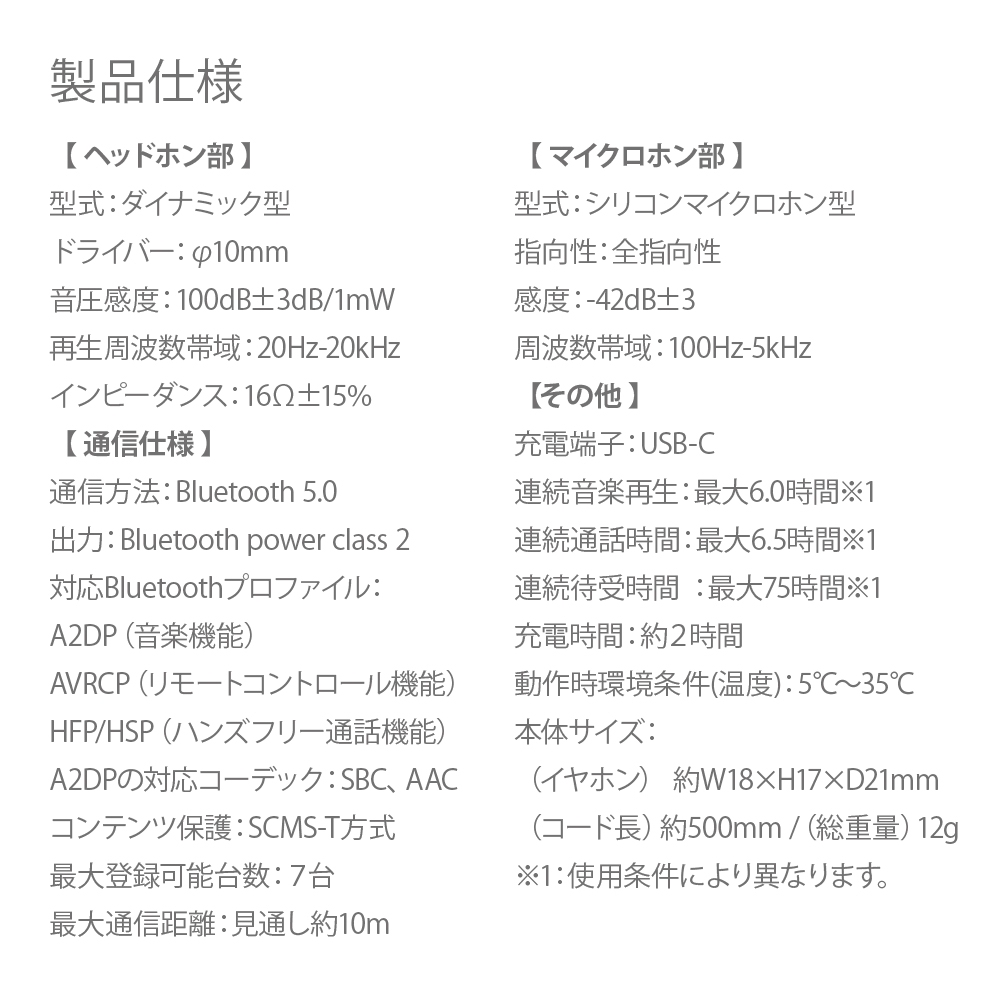 製品仕様

【 ヘッドホン部 】
型式：ダイナミック型
ドライバー：φ10mm
音圧感度：100dB±3dB/1mW
再生周波数帯域：20Hz-20kHz
インピーダンス：16Ω±15%
【 通信仕様 】
通信方法：Bluetooth 5.0
出力：Bluetooth power class 2
対応Bluetoothプロファイル：
A2DP（音楽機能）
AVRCP（リモートコントロール機能）
HFP/HSP（ハンズフリー通話機能）
A2DPの対応コーデック：SBC、AAC
コンテンツ保護：SCMS-T方式
最大登録可能台数：7台
最大通信距離：見通し約10m

【 マイクロホン部 】
型式：シリコンマイクロホン型
指向性：全指向性
感度：-42dB±3
周波数帯域：100Hz-5kHz
【その他 】
充電端子：USB-C
連続音楽再生：最大6.0時間※1
連続通話時間：最大6.5時間※1
連続待受時間 ：最大75時間※1
充電時間：約2時間
動作時環境条件(温度)：5℃～35℃
本体サイズ：
（イヤホン） 約W18×H17×D21mm
（コード長）約500mm /（総重量）12g
※1：使用条件により異なります。